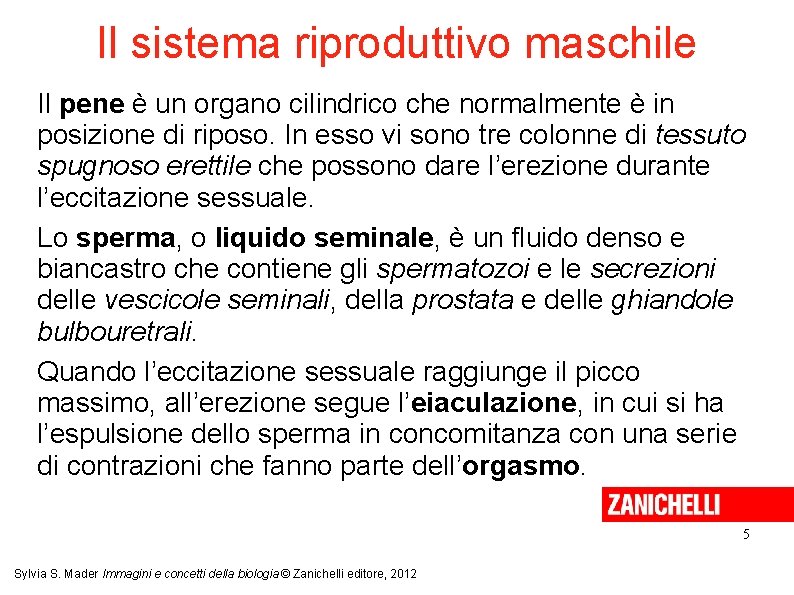 Il sistema riproduttivo maschile

Il pene è un organo cilindrico che normalmente è in posizione di riposo. In esso vi sono tre colonne di tessuto spugnoso erettile che possono dare l'erezione durante l'eccitazione sessuale.

Lo sperma, o liquido seminale, è un fluido denso e biancastro che contiene gli spermatozoi e le secrezioni delle vescicole seminali, della prostata e delle ghiandole bulbouretrali.

Quando l'eccitazione sessuale raggiunge il picco massimo, all'erezione segue l'eiaculazione, in cui si ha l'espulsione dello sperma in concomitanza con una serie di contrazioni che fanno parte dell'orgasmo.

ZANICHELLI

5

Sylvia S. Mader Immagini e concetti della biologia © Zanichelli editore, 2012